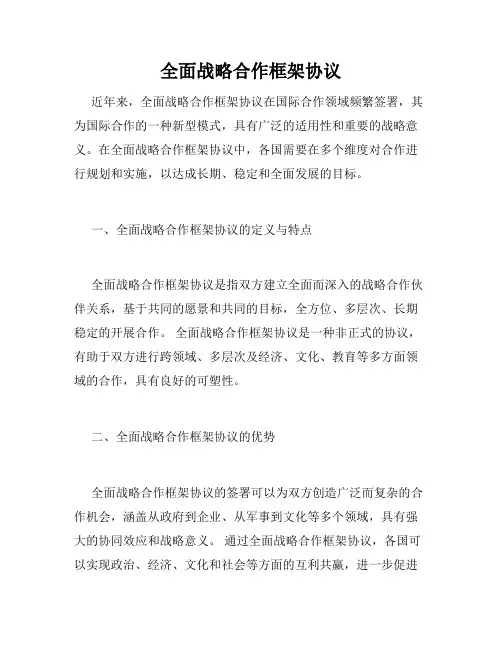 全面战略合作框架协议

近年来，全面战略合作框架协议在国际合作领域频繁签署，其为国际合作的一种新型模式，具有广泛的适用性和重要的战略意义。在全面战略合作框架协议中，各国需要在多个维度对合作进行规划和实施，以达成长期、稳定和全面发展的目标。

一、全面战略合作框架协议的定义与特点

全面战略合作框架协议是指双方建立全面而深入的战略合作伙伴关系，基于共同的愿景和共同的目标，全方位、多层次、长期稳定的开展合作。 全面战略合作框架协议是一种非正式的协议，有助于双方进行跨领域、多层次及经济、文化、教育等多方面领域的合作，具有良好的可塑性。

二、全面战略合作框架协议的优势

全面战略合作框架协议的签署可以为双方创造广泛而复杂的合作机会，涵盖从政府到企业、从军事到文化等多个领域，具有强大的协同效应和战略意义。 通过全面战略合作框架协议，各国可以实现政治、经济、文化和社会等方面的互利共赢，进一步促进